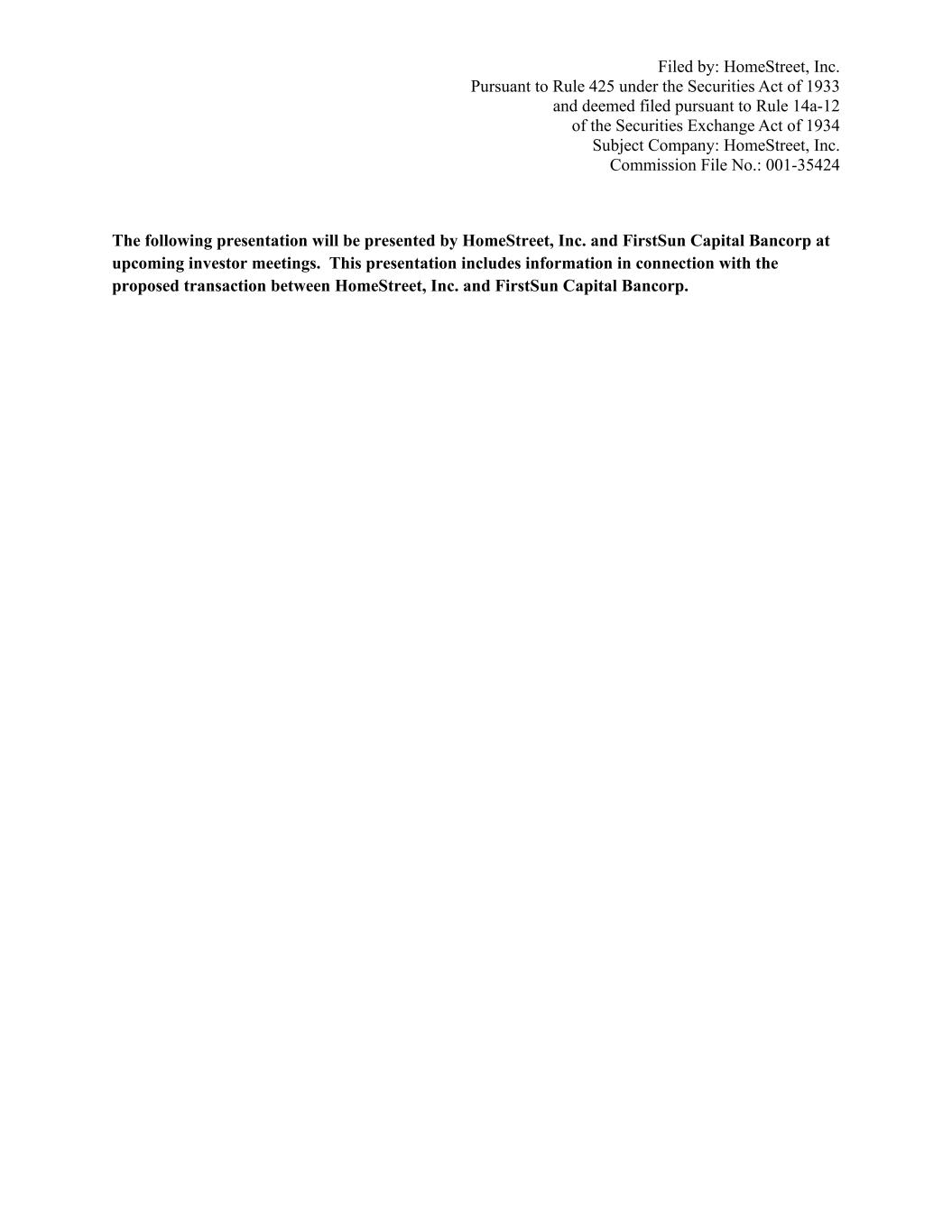 Filed by: HomeStreet, Inc.
Pursuant to Rule 425 under the Securities Act of 1933
and deemed filed pursuant to Rule 14a-12
of the Securities Exchange Act of 1934
Subject Company: HomeStreet, Inc.
Commission File No.: 001-35424

The following presentation will be presented by HomeStreet, Inc. and FirstSun Capital Bancorp at upcoming investor meetings. This presentation includes information in connection with the proposed transaction between HomeStreet, Inc. and FirstSun Capital Bancorp.